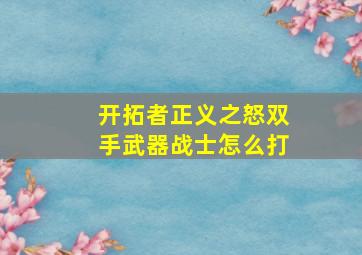 开拓者正义之怒双手武器战士怎么打